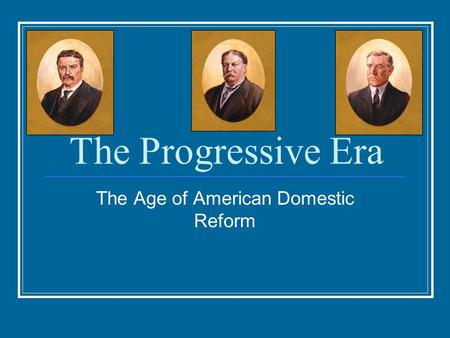 The Progressive Era

The Age of American Domestic Reform